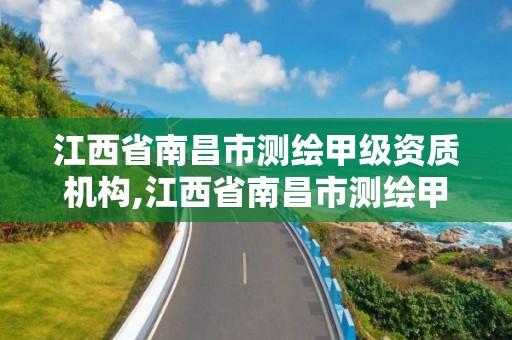 江西省南昌市测绘甲级资质机构,江西省南昌市测绘甲